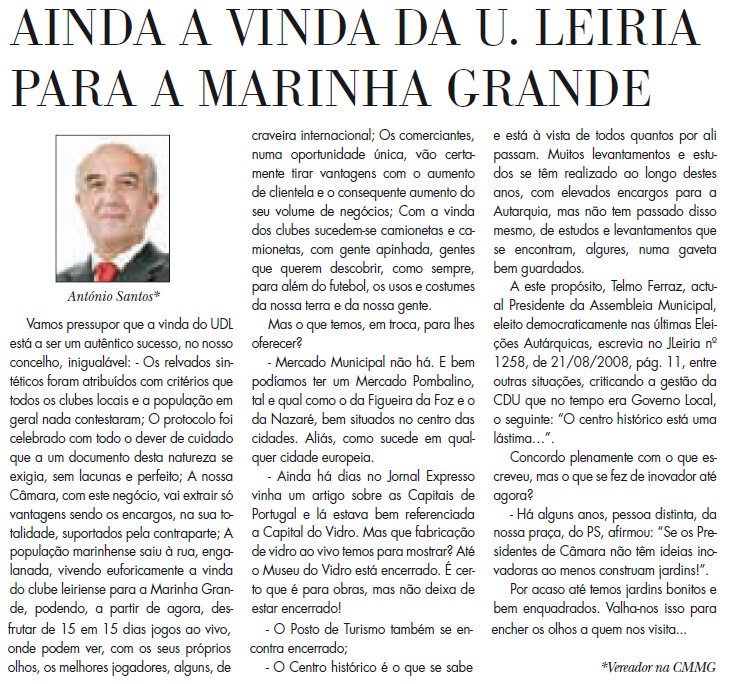 AINDA A VINDA DA U. LEIRIA PARA A MARINHA GRANDE

António Santos*

Vamos pressupor que a vinda do UDL está a ser um autêntico sucesso, no nosso concelho, inigualável: - Os relvados sintéticos foram atribuídos com critérios que todos os clubes locais e a população em geral nada contestaram; O protocolo foi celebrado com todo o dever de cuidado que a um documento desta natureza se exigia, sem lacunas e perfeito; A nossa Câmara, com este negócio, vai extrair só vantagens sendo os encargos, na sua totalidade, suportados pela contraparte; A população marinhense saiu à rua, engalanada, vivendo euforicamente a vinda do clube leiriense para a Marinha Grande, podendo, a partir de agora, desfrutar de 15 em 15 dias jogos ao vivo, onde podem ver, com os seus próprios olhos, os melhores jogadores, alguns, de craveira internacional; Os comerciantes, numa oportunidade única, vão certamente tirar vantagens com o aumento de clientela e o consequente aumento do seu volume de negócios; Com a vinda dos clubes sucedem-se camionetas e camionetas, com gente apinhada, gentes que querem descobrir, como sempre, para além do futebol, os usos e costumes da nossa terra e da nossa gente.

Mas o que temos, em troca, para lhes oferecer?

- Mercado Municipal não há. E bem podíamos ter um Mercado Pombalino, tal e qual como o da Figueira da Foz e o da Nazaré, bem situados no centro das cidades. Aliás, como sucede em qualquer cidade europeia.

- Ainda há dias no Jornal Expresso vinha um artigo sobre as Capitais de Portugal e lá estava bem referenciada a Capital do Vidro. Mas que fabricação de vidro ao vivo temos para mostrar? Até o Museu do Vidro está encerrado. É certo que é para obras, mas não deixa de estar encerrado!

- O Posto de Turismo também se encontra encerrado;

- O Centro histórico é o que se sabe e está à vista de todos quantos por ali passam. Muitos levantamentos e estudos se têm realizado ao longo destes anos, com elevados encargos para a Autarquia, mas não tem passado disso mesmo, de estudos e levantamentos que se encontram, algures, numa gaveta bem guardados.

A este propósito, Telmo Ferraz, actual Presidente da Assembleia Municipal, eleito democraticamente nas últimas Eleições Autárquicas, escrevia no JLeiria nº 1258, de 21/08/2008, pág. 11, entre outras situações, criticando a gestão da CDU que no tempo era Governo Local, o seguinte: "O centro histórico está uma lástima…".

Concordo plenamente com o que escreveu, mas o que se fez de inovador até agora?

- Há alguns anos, pessoa distinta, da nossa praça, do PS, afirmou: "Se os Presidentes de Câmara não têm ideias inovadoras ao menos construam jardins!".

Por acaso até temos jardins bonitos e bem enquadrados. Valha-nos isso para encher os olhos a quem nos visita…

*Vereador na CMMG